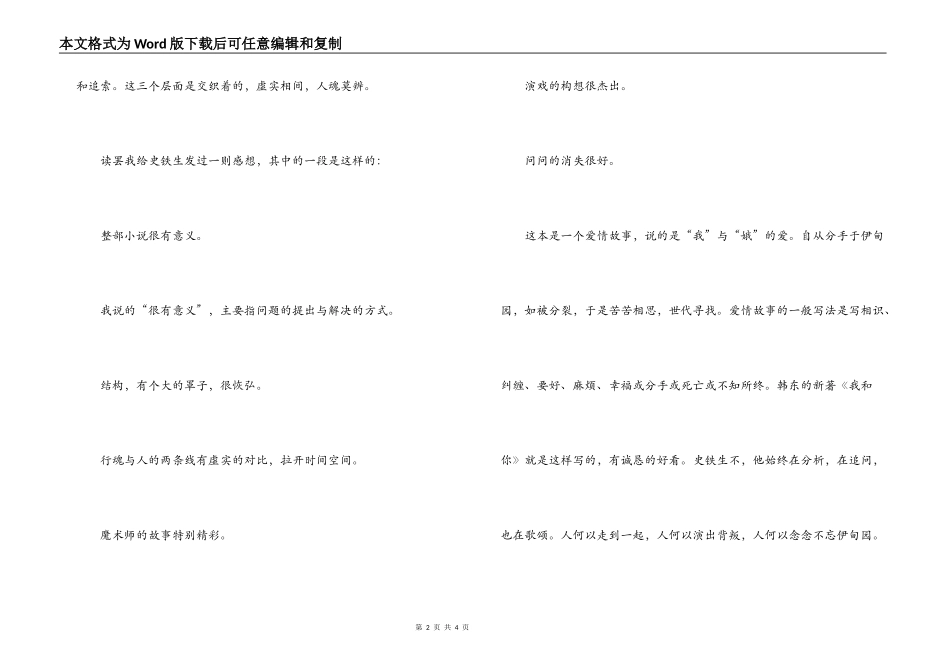 本文格式为Word版下载后可任意编辑和复制

和追索。这三个层面是交织着的，虚实相间，人魂莫辨。

读罢我给史铁生发过一则感想，其中的一段是这样的：

整部小说很有意义。

我说的“很有意义”，主要指问题的提出与解决的方式。

结构，有个大的罩子，很恢弘。

行魂与人的两条线有虚实的对比，拉开时间空间。

魔术师的故事特别精彩。

演戏的构想很杰出。

问问的消失很好。

这本是一个爱情故事，说的是“我”与“娥”的爱。自从分手于伊甸园，如被分裂，于是苦苦相思，世代寻找。爱情故事的一般写法是写相识、纠缠、要好、麻烦、幸福或分手或死亡或不知所终。韩东的新著《我和你》就是这样写的，有诚恳的好看。史铁生不，他始终在分析，在追问，也在歌颂。人何以走到一起，人何以演出背叛，人何以念念不忘伊甸园。

第 2 页 共 4 页